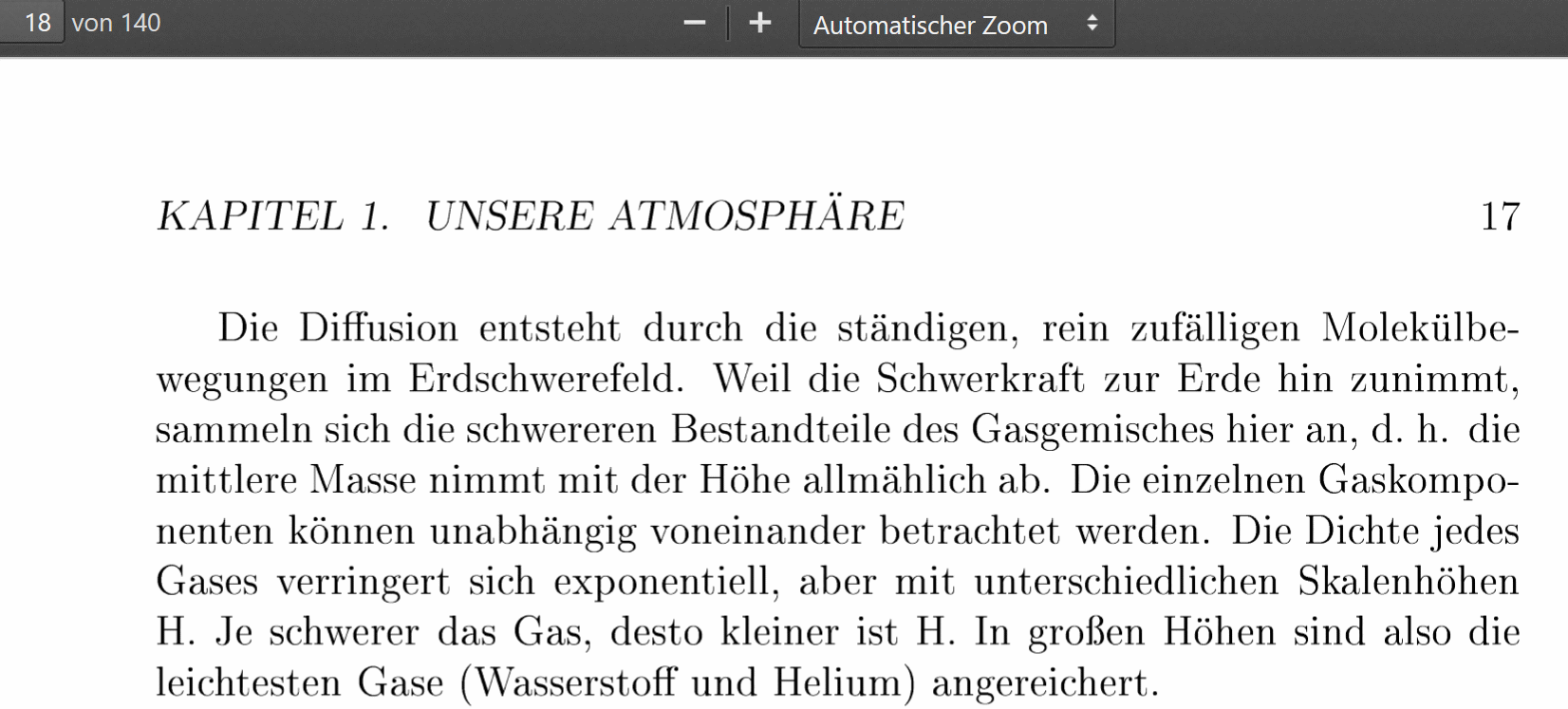 18 von 140

−
+
Automatischer Zoom

KAPITEL 1. UNSERE ATMOSPHÄRE 17

Die Diffusion entsteht durch die ständigen, rein zufälligen Molekülbewegungen im Erdschwerefeld. Weil die Schwerkraft zur Erde hin zunimmt, sammeln sich die schwereren Bestandteile des Gasgemisches hier an, d. h. die mittlere Masse nimmt mit der Höhe allmählich ab. Die einzelnen Gaskomponenten können unabhängig voneinander betrachtet werden. Die Dichte jedes Gases verringert sich exponentiell, aber mit unterschiedlichen Skalenhöhen H. Je schwerer das Gas, desto kleiner ist H. In großen Höhen sind also die leichtesten Gase (Wasserstoff und Helium) angereichert.